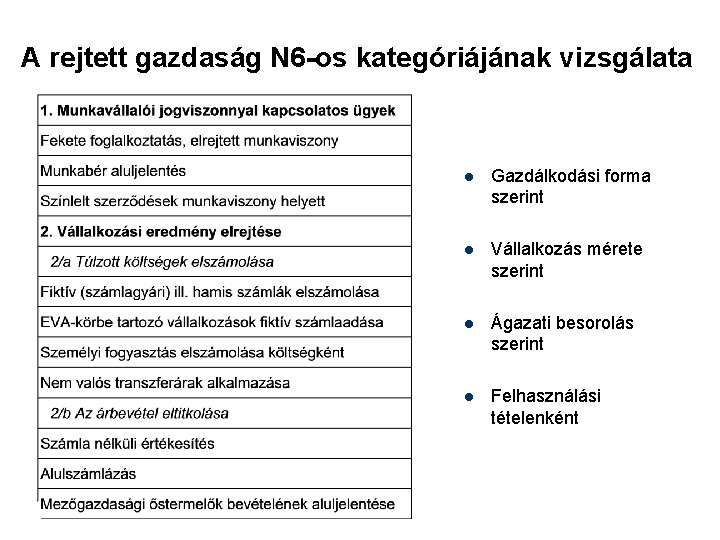 A rejtett gazdaság N6-os kategóriájának vizsgálata

| 1. Munkavállalói jogviszonnyal kapcsolatos ügyek |
|---|
| Fekete foglalkoztatás, elrejtett munkaviszony |
| Munkabér aluljelentés |
| Színlelt szerződések munkaviszony helyett |
| 2. Vállalkozási eredmény elrejtése |
| 2/a Túlzott költségek elszámolása |
| Fiktív (számlagyári) ill. hamis számlák elszámolása |
| EVA-körbe tartozó vállalkozások fiktív számlaadása |
| Személyi fogyasztás elszámolása költségként |
| Nem valós transzferárak alkalmazása |
| 2/b Az árbevétel eltitkolása |
| Számla nélküli értékesítés |
| Alulszámlázás |
| Mezőgazdasági őstermelők bevételének aluljelentése |

- Gazdálkodási forma szerint
- Vállalkozás mérete szerint
- Ágazati besorolás szerint
- Felhasználási tételenként